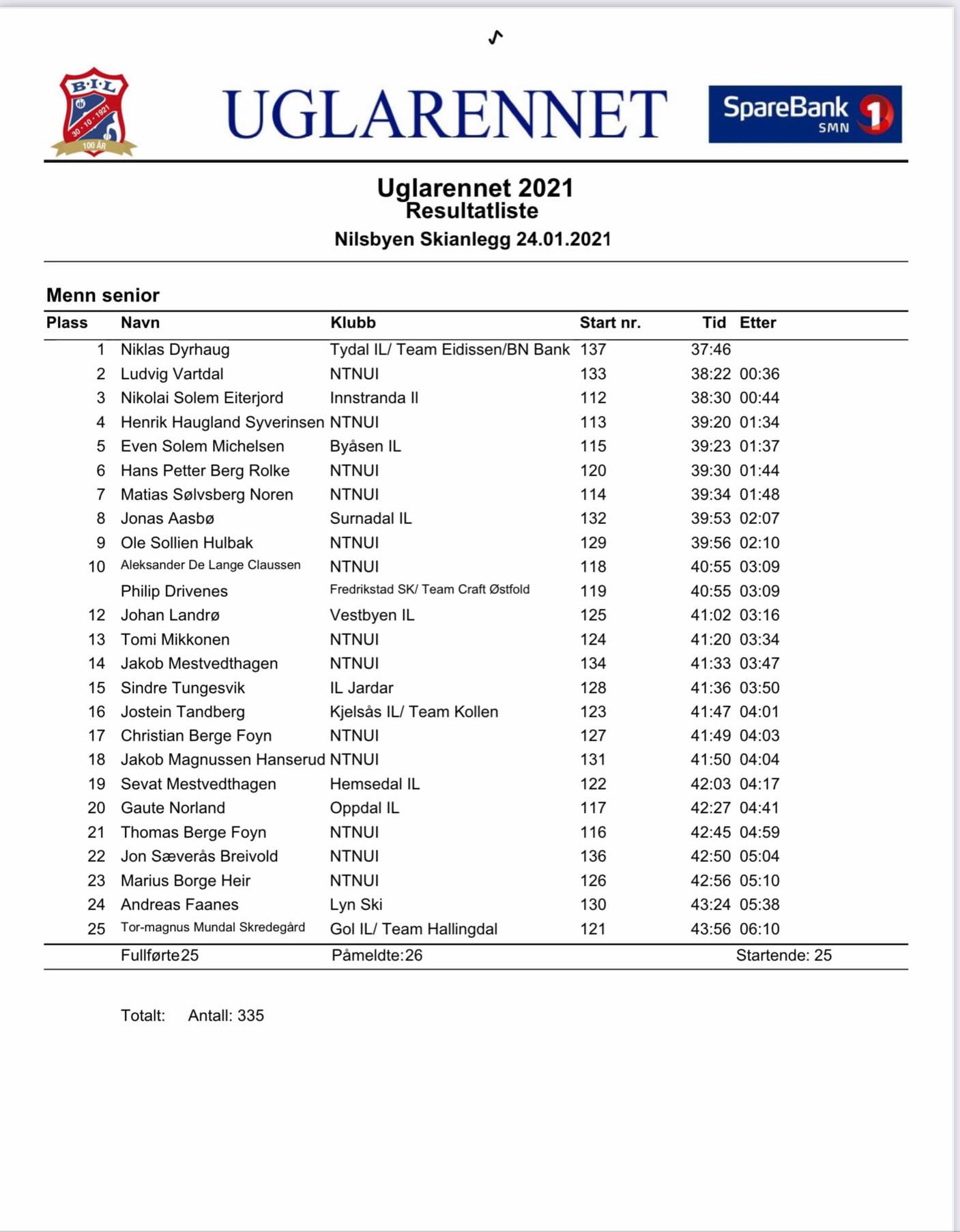 B·I·L
30 · 10 · 1921
100 ÅR

UGLARENNET

SpareBank 1 SMN

Uglarennet 2021
Resultatliste
Nilsbyen Skianlegg 24.01.2021

Menn senior

| Plass | Navn | Klubb | Start nr. | Tid | Etter |
|---|---|---|---|---|---|
| 1 | Niklas Dyrhaug | Tydal IL/ Team Eidissen/BN Bank | 137 | 37:46 | |
| 2 | Ludvig Vartdal | NTNUI | 133 | 38:22 | 00:36 |
| 3 | Nikolai Solem Eiterjord | Innstranda Il | 112 | 38:30 | 00:44 |
| 4 | Henrik Haugland Syverinsen | NTNUI | 113 | 39:20 | 01:34 |
| 5 | Even Solem Michelsen | Byåsen IL | 115 | 39:23 | 01:37 |
| 6 | Hans Petter Berg Rolke | NTNUI | 120 | 39:30 | 01:44 |
| 7 | Matias Sølvsberg Noren | NTNUI | 114 | 39:34 | 01:48 |
| 8 | Jonas Aasbø | Surnadal IL | 132 | 39:53 | 02:07 |
| 9 | Ole Sollien Hulbak | NTNUI | 129 | 39:56 | 02:10 |
| 10 | Aleksander De Lange Claussen | NTNUI | 118 | 40:55 | 03:09 |
| | Philip Drivenes | Fredrikstad SK/ Team Craft Østfold | 119 | 40:55 | 03:09 |
| 12 | Johan Landrø | Vestbyen IL | 125 | 41:02 | 03:16 |
| 13 | Tomi Mikkonen | NTNUI | 124 | 41:20 | 03:34 |
| 14 | Jakob Mestvedthagen | NTNUI | 134 | 41:33 | 03:47 |
| 15 | Sindre Tungesvik | IL Jardar | 128 | 41:36 | 03:50 |
| 16 | Jostein Tandberg | Kjelsås IL/ Team Kollen | 123 | 41:47 | 04:01 |
| 17 | Christian Berge Foyn | NTNUI | 127 | 41:49 | 04:03 |
| 18 | Jakob Magnussen Hanserud | NTNUI | 131 | 41:50 | 04:04 |
| 19 | Sevat Mestvedthagen | Hemsedal IL | 122 | 42:03 | 04:17 |
| 20 | Gaute Norland | Oppdal IL | 117 | 42:27 | 04:41 |
| 21 | Thomas Berge Foyn | NTNUI | 116 | 42:45 | 04:59 |
| 22 | Jon Sæverås Breivold | NTNUI | 136 | 42:50 | 05:04 |
| 23 | Marius Borge Heir | NTNUI | 126 | 42:56 | 05:10 |
| 24 | Andreas Faanes | Lyn Ski | 130 | 43:24 | 05:38 |
| 25 | Tor-magnus Mundal Skredegård | Gol IL/ Team Hallingdal | 121 | 43:56 | 06:10 |

Fullførte25 Påmeldte:26 Startende: 25

Totalt: Antall: 335